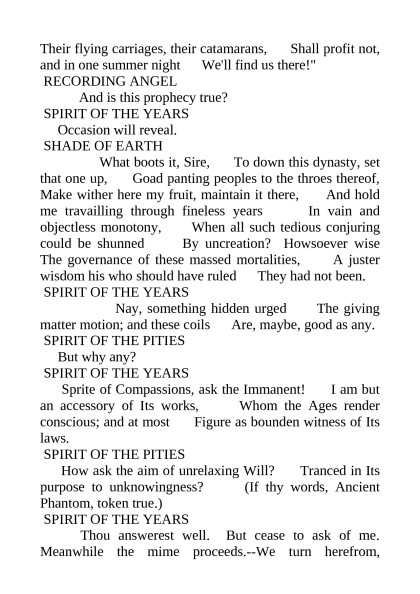 Their flying carriages, their catamarans,      Shall profit not, and in one summer night      We'll find us there!"
RECORDING ANGEL
And is this prophecy true?
SPIRIT OF THE YEARS
Occasion will reveal.
SHADE OF EARTH
What boots it, Sire,      To down this dynasty, set that one up,      Goad panting peoples to the throes thereof,      Make wither here my fruit, maintain it there,      And hold me travailling through fineless years      In vain and objectless monotony,      When all such tedious conjuring could be shunned      By uncreation?  Howsoever wise      The governance of these massed mortalities,      A juster wisdom his who should have ruled      They had not been.
SPIRIT OF THE YEARS
Nay, something hidden urged      The giving matter motion; and these coils      Are, maybe, good as any.
SPIRIT OF THE PITIES
But why any?
SPIRIT OF THE YEARS
Sprite of Compassions, ask the Immanent!      I am but an accessory of Its works,      Whom the Ages render conscious; and at most      Figure as bounden witness of Its laws.
SPIRIT OF THE PITIES
How ask the aim of unrelaxing Will?      Tranced in Its purpose to unknowingness?      (If thy words, Ancient Phantom, token true.)
SPIRIT OF THE YEARS
Thou answerest well.  But cease to ask of me.      Meanwhile the mime proceeds.--We turn herefrom,